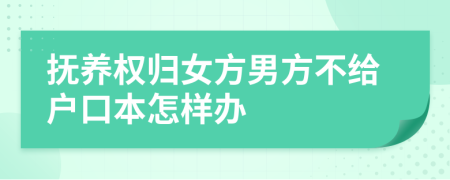 抚养权归女方男方不给户口本怎样办